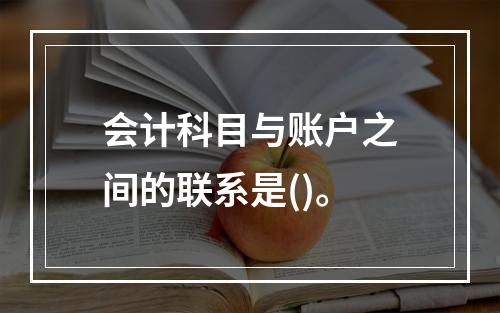 会计科目与账户之间的联系是()。